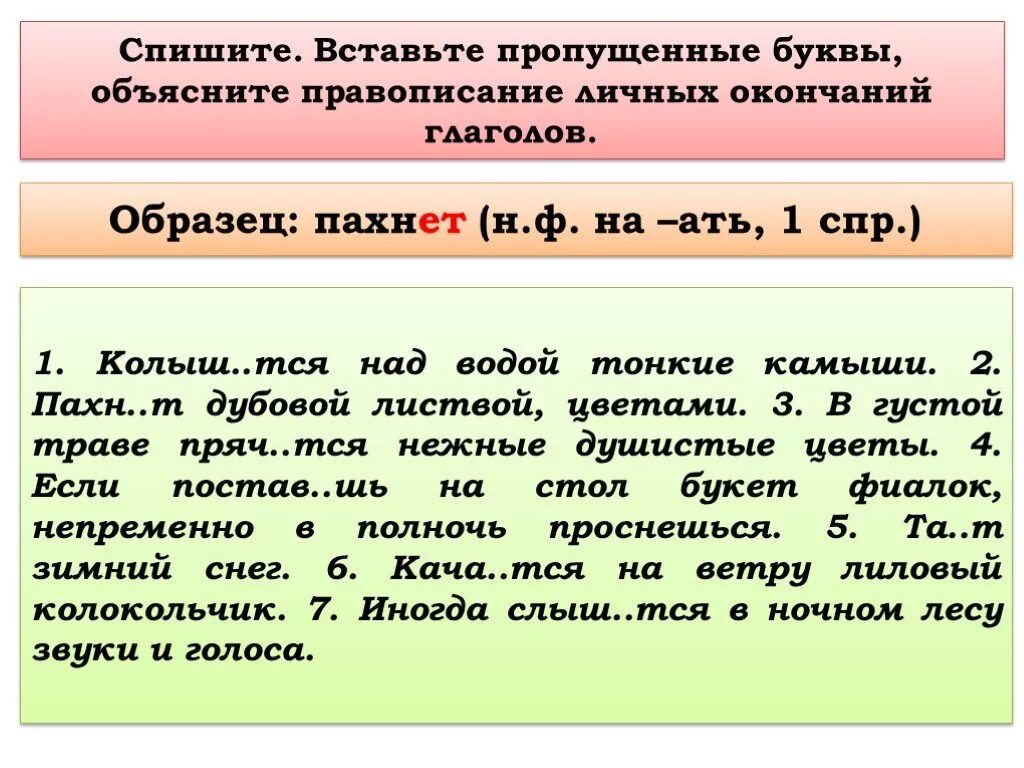 Спишите. Вставьте пропущенные буквы, объясните правописание личных окончаний глаголов.

Образец: пахнет (н.ф. на –ать, 1 спр.)

1. Колыш..тся над водой тонкие камыши. 2. Пахн..т дубовой листвой, цветами. 3. В густой траве пряч..тся нежные душистые цветы. 4. Если постав..шь на стол букет фиалок, непременно в полночь проснешься. 5. Та..т зимний снег. 6. Кача..тся на ветру лиловый колокольчик. 7. Иногда слыш..тся в ночном лесу звуки и голоса.